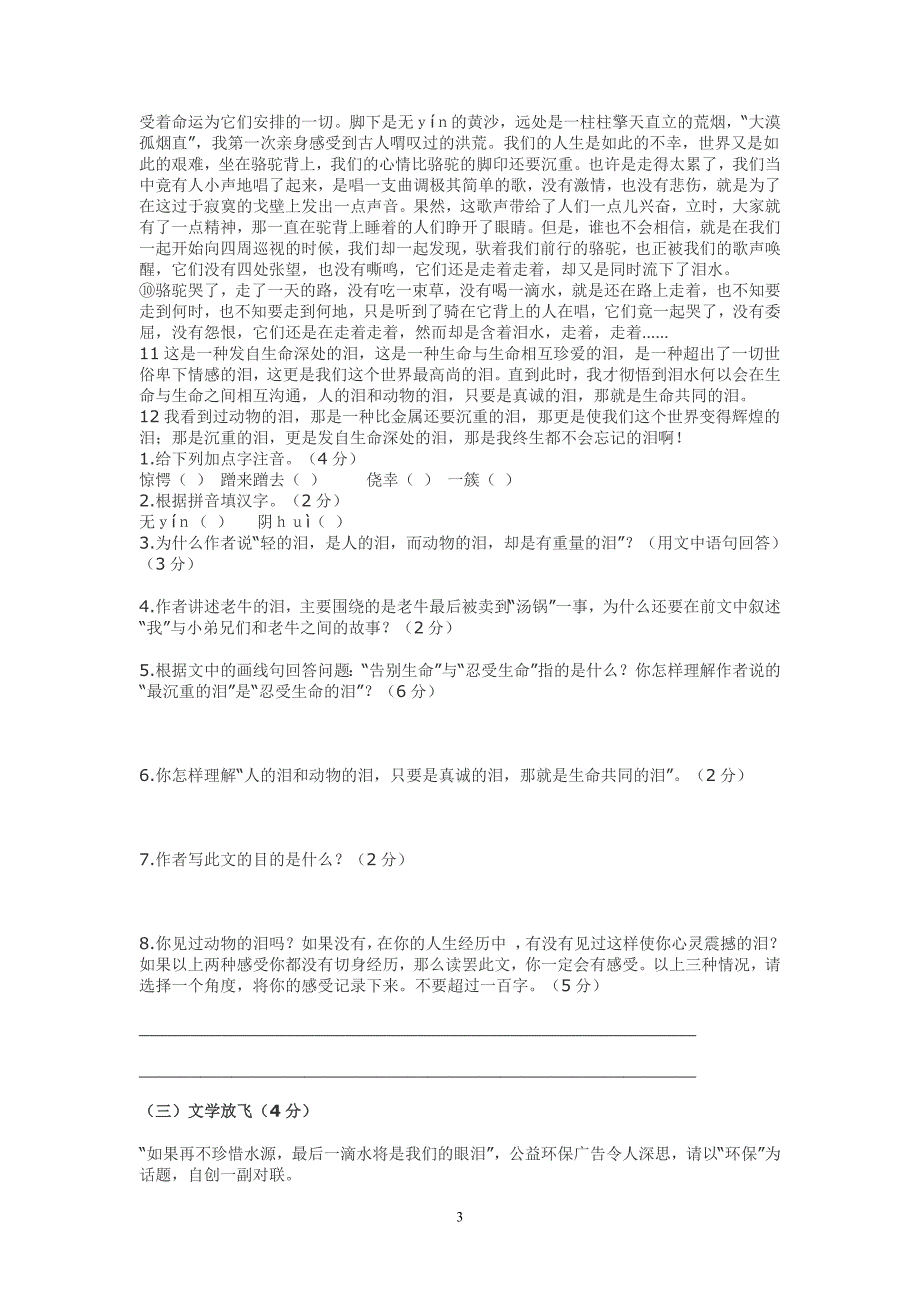 受着命运为它们安排的一切。脚下是无 y í n 的黄沙，远处是一柱柱擎天直立的荒烟，"大漠孤烟直"，我第一次亲身感受到古人喟叹过的洪荒。我们的人生是如此的不幸，世界又是如此的艰难，坐在骆驼背上，我们的心情比骆驼的脚印还要沉重。也许是走得太累了，我们当中竟有人小声地唱了起来，是唱一支曲调极其简单的歌，没有激情，也没有悲伤，就是为了在这过于寂寞的戈壁上发出一点声音。果然，这歌声带给了人们一点儿兴奋，立时，大家就有了一点精神，那一直在驼背上睡着的人们睁开了眼睛。但是，谁也不会相信，就是在我们一起开始向四周巡视的时候，我们却一起发现，驮着我们前行的骆驼，也正被我们的歌声唤醒，它们没有四处张望，也没有嘶鸣，它们还是走着走着，却又是同时流下了泪水。
⑩骆驼哭了，走了一天的路，没有吃一束草，没有喝一滴水，就是还在路上走着，也不知要走到何时，也不知要走到何地，只是听到了骑在它背上的人在唱，它们竟一起哭了，没有委屈，没有怨恨，它们还是在走着走着，然而却是含着泪水，走着，走着......
11 这是一种发自生命深处的泪，这是一种生命与生命相互珍爱的泪，是一种超出了一切世俗卑下情感的泪，这更是我们这个世界最高尚的泪。直到此时，我才彻悟到泪水何以会在生命与生命之间相互沟通，人的泪和动物的泪，只要是真诚的泪，那就是生命共同的泪。
12 我看到过动物的泪，那是一种比金属还要沉重的泪，那更是使我们这个世界变得辉煌的泪；那是沉重的泪，更是发自生命深处的泪，那是我终生都不会忘记的泪啊！
1.给下列加点字注音。（4 分）
惊愕（ ） 蹭来蹭去（ ） 侥幸（ ） 一簇（ ）
2.根据拼音填汉字。（2 分）
无 y í n（ ） 阴 h u ì（ ）
3.为什么作者说"轻的泪，是人的泪，而动物的泪，却是有重量的泪"？（用文中语句回答）（3 分）

4.作者讲述老牛的泪，主要围绕的是老牛最后被卖到"汤锅"一事，为什么还要在前文中叙述"我"与小弟兄们和老牛之间的故事？（2 分）

5.根据文中的画线句回答问题："告别生命"与"忍受生命"指的是什么？你怎样理解作者说的"最沉重的泪"是"忍受生命的泪"？（6 分）

6.你怎样理解"人的泪和动物的泪，只要是真诚的泪，那就是生命共同的泪"。（2 分）

7.作者写此文的目的是什么？（2 分）

8.你见过动物的泪吗？如果没有，在你的人生经历中 ，有没有见过这样使你心灵震撼的泪？如果以上两种感受你都没有切身经历，那么读罢此文，你一定会有感受。以上三种情况，请选择一个角度，将你的感受记录下来。不要超过一百字。（5 分）

（三）文学放飞（4 分）

"如果再不珍惜水源，最后一滴水将是我们的眼泪"，公益环保广告令人深思，请以"环保"为话题，自创一副对联。

3